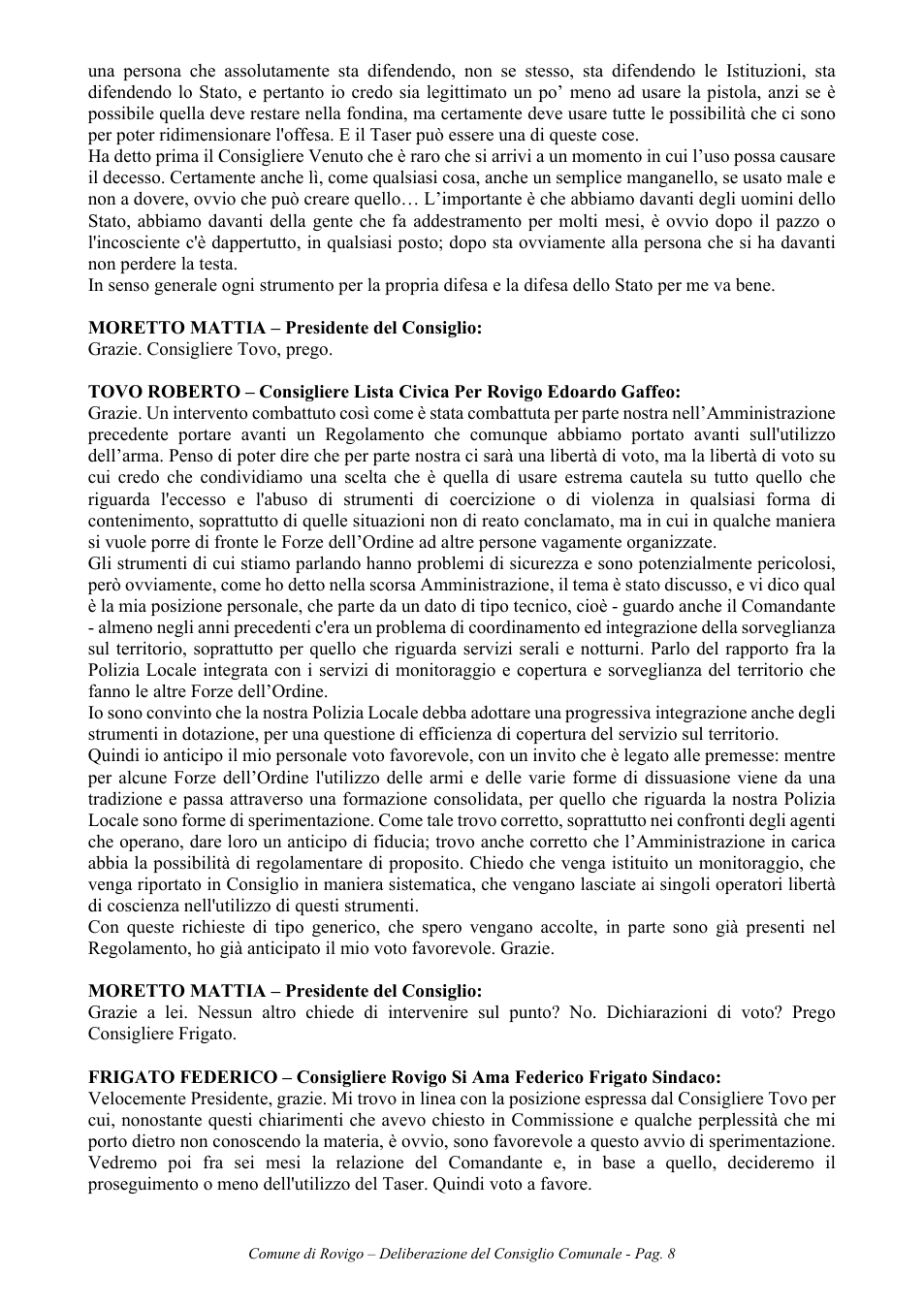 una persona che assolutamente sta difendendo, non se stesso, sta difendendo le Istituzioni, sta difendendo lo Stato, e pertanto io credo sia legittimato un po' meno ad usare la pistola, anzi se è possibile quella deve restare nella fondina, ma certamente deve usare tutte le possibilità che ci sono per poter ridimensionare l'offesa. E il Taser può essere una di queste cose.
Ha detto prima il Consigliere Venuto che è raro che si arrivi a un momento in cui l'uso possa causare il decesso. Certamente anche lì, come qualsiasi cosa, anche un semplice manganello, se usato male e non a dovere, ovvio che può creare quello… L'importante è che abbiamo davanti degli uomini dello Stato, abbiamo davanti della gente che fa addestramento per molti mesi, è ovvio dopo il pazzo o l'incosciente c'è dappertutto, in qualsiasi posto; dopo sta ovviamente alla persona che si ha davanti non perdere la testa.
In senso generale ogni strumento per la propria difesa e la difesa dello Stato per me va bene.

MORETTO MATTIA – Presidente del Consiglio:
Grazie. Consigliere Tovo, prego.

TOVO ROBERTO – Consigliere Lista Civica Per Rovigo Edoardo Gaffeo:
Grazie. Un intervento combattuto così come è stata combattuta per parte nostra nell'Amministrazione precedente portare avanti un Regolamento che comunque abbiamo portato avanti sull'utilizzo dell'arma. Penso di poter dire che per parte nostra ci sarà una libertà di voto, ma la libertà di voto su cui credo che condividiamo una scelta che è quella di usare estrema cautela su tutto quello che riguarda l'eccesso e l'abuso di strumenti di coercizione o di violenza in qualsiasi forma di contenimento, soprattutto di quelle situazioni non di reato conclamato, ma in cui in qualche maniera si vuole porre di fronte le Forze dell'Ordine ad altre persone vagamente organizzate.
Gli strumenti di cui stiamo parlando hanno problemi di sicurezza e sono potenzialmente pericolosi, però ovviamente, come ho detto nella scorsa Amministrazione, il tema è stato discusso, e vi dico qual è la mia posizione personale, che parte da un dato di tipo tecnico, cioè - guardo anche il Comandante - almeno negli anni precedenti c'era un problema di coordinamento ed integrazione della sorveglianza sul territorio, soprattutto per quello che riguarda servizi serali e notturni. Parlo del rapporto fra la Polizia Locale integrata con i servizi di monitoraggio e copertura e sorveglianza del territorio che fanno le altre Forze dell'Ordine.
Io sono convinto che la nostra Polizia Locale debba adottare una progressiva integrazione anche degli strumenti in dotazione, per una questione di efficienza di copertura del servizio sul territorio.
Quindi io anticipo il mio personale voto favorevole, con un invito che è legato alle premesse: mentre per alcune Forze dell'Ordine l'utilizzo delle armi e delle varie forme di dissuasione viene da una tradizione e passa attraverso una formazione consolidata, per quello che riguarda la nostra Polizia Locale sono forme di sperimentazione. Come tale trovo corretto, soprattutto nei confronti degli agenti che operano, dare loro un anticipo di fiducia; trovo anche corretto che l'Amministrazione in carica abbia la possibilità di regolamentare di proposito. Chiedo che venga istituito un monitoraggio, che venga riportato in Consiglio in maniera sistematica, che vengano lasciate ai singoli operatori libertà di coscienza nell'utilizzo di questi strumenti.
Con queste richieste di tipo generico, che spero vengano accolte, in parte sono già presenti nel Regolamento, ho già anticipato il mio voto favorevole. Grazie.

MORETTO MATTIA – Presidente del Consiglio:
Grazie a lei. Nessun altro chiede di intervenire sul punto? No. Dichiarazioni di voto? Prego Consigliere Frigato.

FRIGATO FEDERICO – Consigliere Rovigo Si Ama Federico Frigato Sindaco:
Velocemente Presidente, grazie. Mi trovo in linea con la posizione espressa dal Consigliere Tovo per cui, nonostante questi chiarimenti che avevo chiesto in Commissione e qualche perplessità che mi porto dietro non conoscendo la materia, è ovvio, sono favorevole a questo avvio di sperimentazione. Vedremo poi fra sei mesi la relazione del Comandante e, in base a quello, decideremo il proseguimento o meno dell'utilizzo del Taser. Quindi voto a favore.

Comune di Rovigo – Deliberazione del Consiglio Comunale - Pag. 8